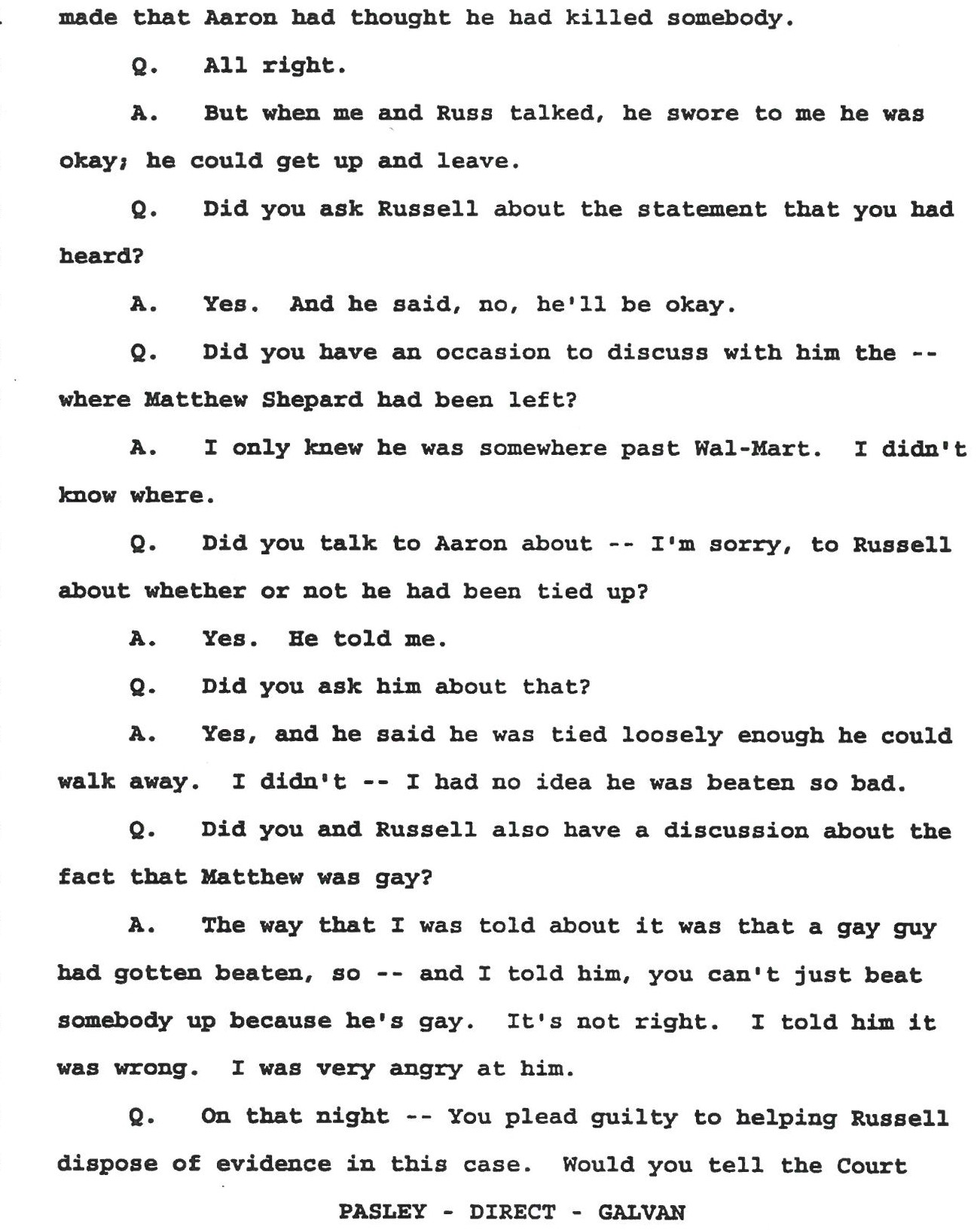 made that Aaron had thought he had killed somebody.

Q. All right.

A. But when me and Russ talked, he swore to me he was okay; he could get up and leave.

Q. Did you ask Russell about the statement that you had heard?

A. Yes. And he said, no, he'll be okay.

Q. Did you have an occasion to discuss with him the -- where Matthew Shepard had been left?

A. I only knew he was somewhere past Wal-Mart. I didn't know where.

Q. Did you talk to Aaron about -- I'm sorry, to Russell about whether or not he had been tied up?

A. Yes. He told me.

Q. Did you ask him about that?

A. Yes, and he said he was tied loosely enough he could walk away. I didn't -- I had no idea he was beaten so bad.

Q. Did you and Russell also have a discussion about the fact that Matthew was gay?

A. The way that I was told about it was that a gay guy had gotten beaten, so -- and I told him, you can't just beat somebody up because he's gay. It's not right. I told him it was wrong. I was very angry at him.

Q. On that night -- You plead guilty to helping Russell dispose of evidence in this case. Would you tell the Court

PASLEY - DIRECT - GALVAN